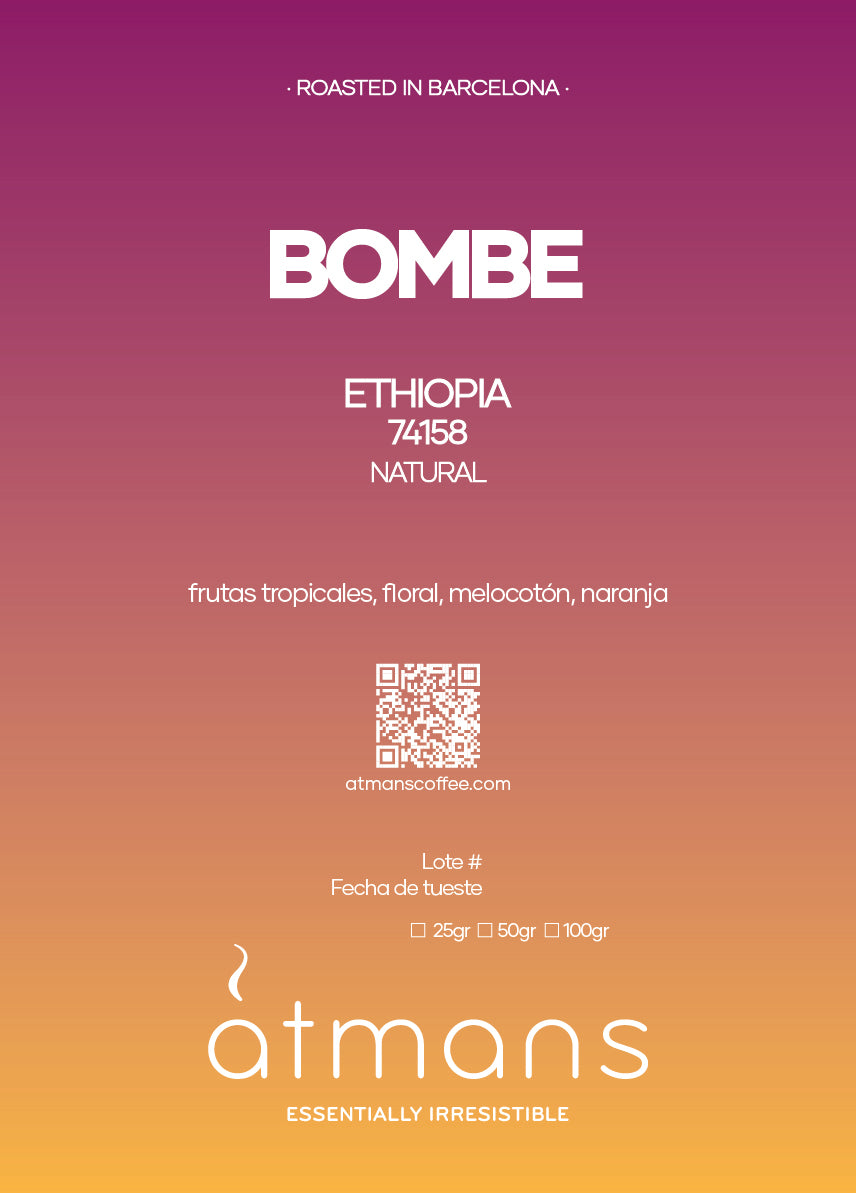 · ROASTED IN BARCELONA ·

BOMBE

ETHIOPIA
74158
NATURAL

frutas tropicales, floral, melocotón, naranja

atmanscoffee.com

Lote #
Fecha de tueste

☐ 25gr ☐ 50gr ☐ 100gr

atmans

ESSENTIALLY IRRESISTIBLE